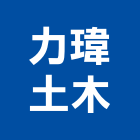 力瑋
土木